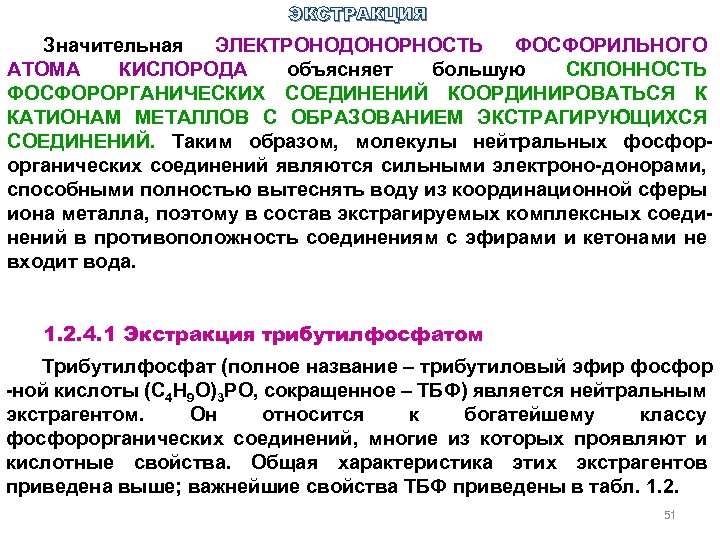 ЭКСТРАКЦИЯ

Значительная ЭЛЕКТРОНОДОНОРНОСТЬ ФОСФОРИЛЬНОГО АТОМА КИСЛОРОДА объясняет большую СКЛОННОСТЬ ФОСФОРОРГАНИЧЕСКИХ СОЕДИНЕНИЙ КООРДИНИРОВАТЬСЯ К КАТИОНАМ МЕТАЛЛОВ С ОБРАЗОВАНИЕМ ЭКСТРАГИРУЮЩИХСЯ СОЕДИНЕНИЙ. Таким образом, молекулы нейтральных фосфорорганических соединений являются сильными электроно-донорами, способными полностью вытеснять воду из координационной сферы иона металла, поэтому в состав экстрагируемых комплексных соединений в противоположность соединениям с эфирами и кетонами не входит вода.

1.2.4.1 Экстракция трибутилфосфатом

Трибутилфосфат (полное название – трибутиловый эфир фосфор -ной кислоты $(C_4H_9O)_3PO$, сокращенное – ТБФ) является нейтральным экстрагентом. Он относится к богатейшему классу фосфорорганических соединений, многие из которых проявляют и кислотные свойства. Общая характеристика этих экстрагентов приведена выше; важнейшие свойства ТБФ приведены в табл. 1.2.

51